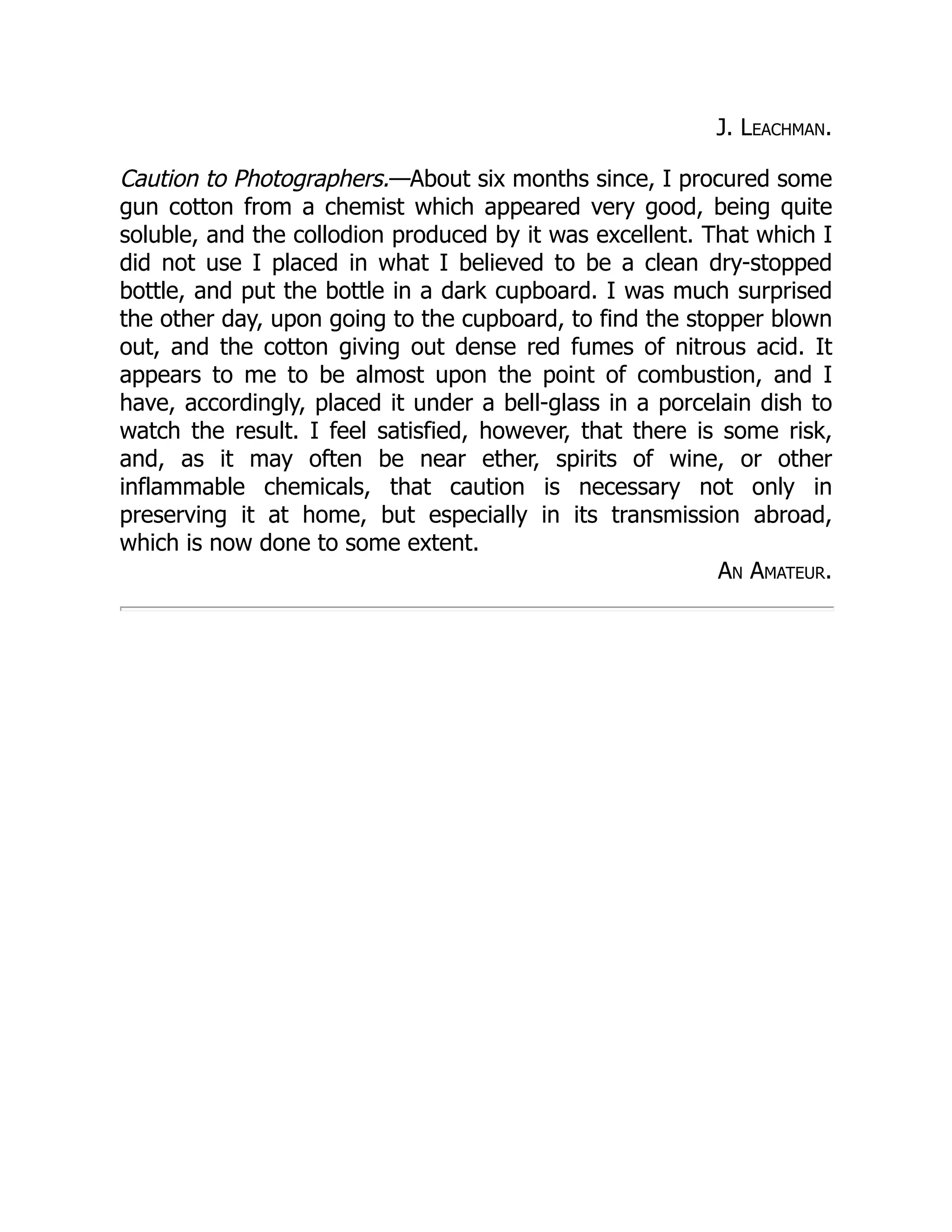 J. LEACHMAN.

Caution to Photographers.—About six months since, I procured some gun cotton from a chemist which appeared very good, being quite soluble, and the collodion produced by it was excellent. That which I did not use I placed in what I believed to be a clean dry-stopped bottle, and put the bottle in a dark cupboard. I was much surprised the other day, upon going to the cupboard, to find the stopper blown out, and the cotton giving out dense red fumes of nitrous acid. It appears to me to be almost upon the point of combustion, and I have, accordingly, placed it under a bell-glass in a porcelain dish to watch the result. I feel satisfied, however, that there is some risk, and, as it may often be near ether, spirits of wine, or other inflammable chemicals, that caution is necessary not only in preserving it at home, but especially in its transmission abroad, which is now done to some extent.

AN AMATEUR.